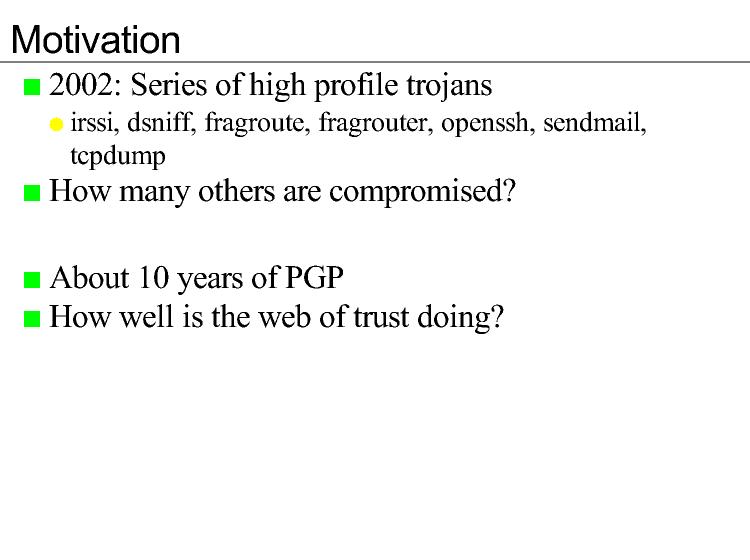 Motivation

2002: Series of high profile trojans

irssi, dsniff, fragroute, fragrouter, openssh, sendmail, tcpdump

How many others are compromised?

About 10 years of PGP

How well is the web of trust doing?